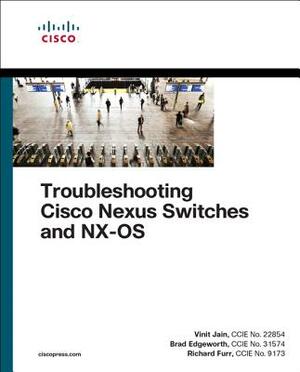 CISCO

Troubleshooting Cisco Nexus Switches and NX-OS

Vinit Jain, CCIE No. 22854
Brad Edgeworth, CCIE No. 31574
Richard Furr, CCIE No. 9173

ciscopress.com